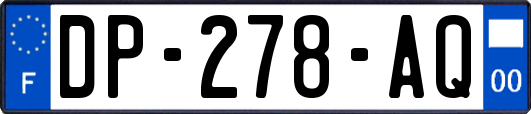 F
DP-278-AQ
00